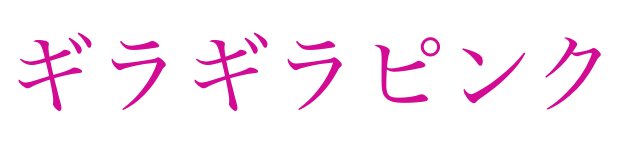 ギラギラピンク